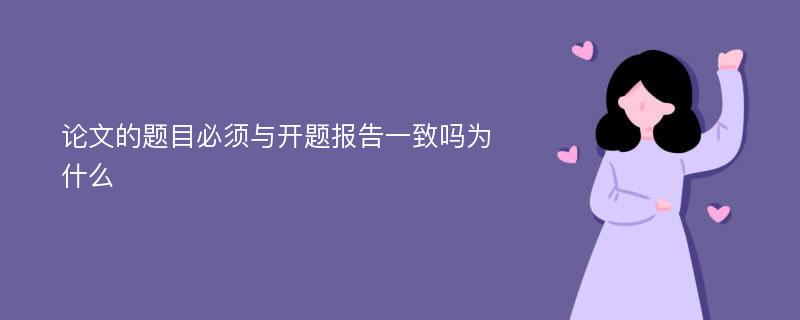 论文的题目必须与开题报告一致吗为什么